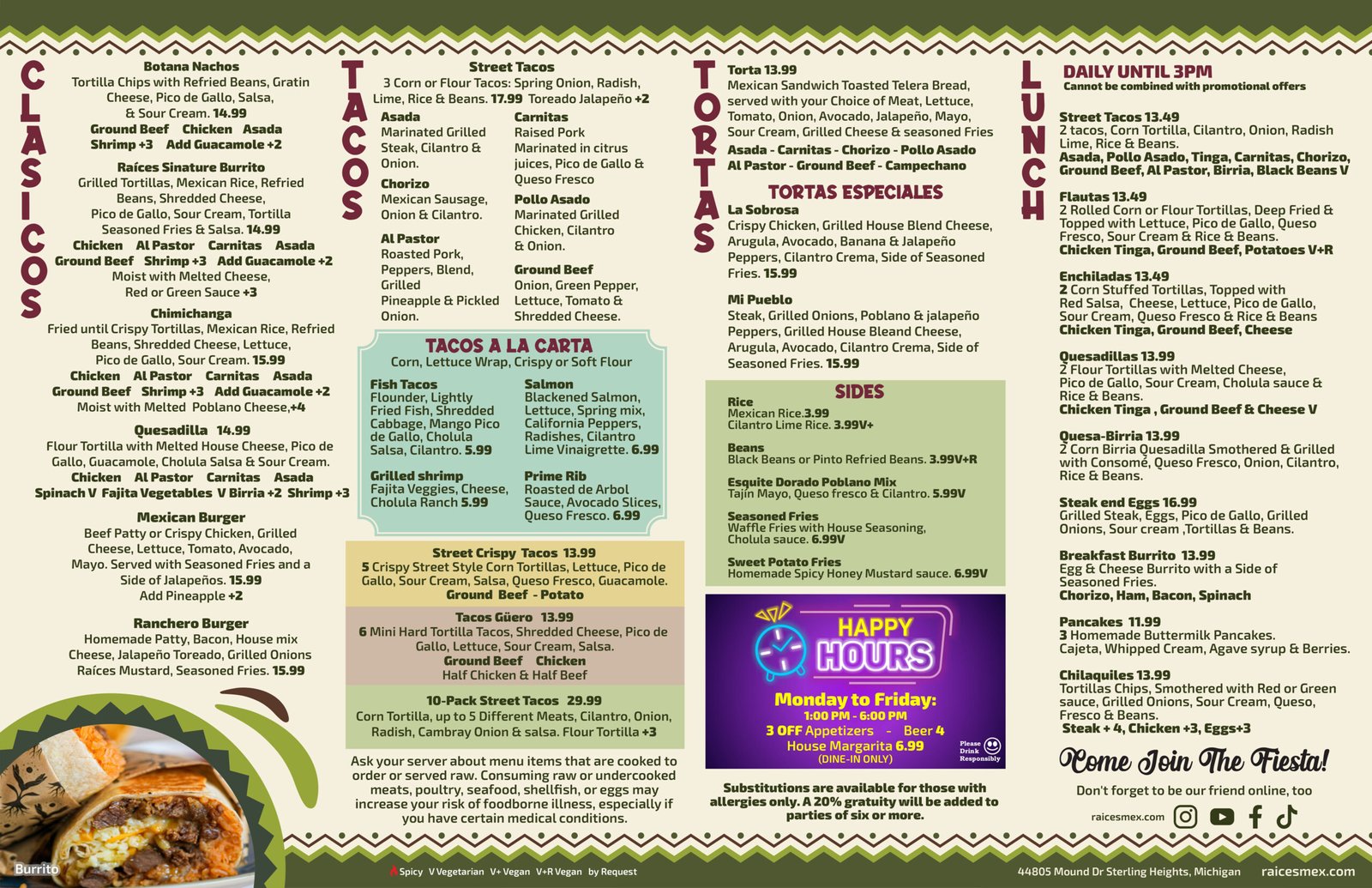 CLASICOS

Botana Nachos
Tortilla Chips with Refried Beans, Gratin Cheese, Pico de Gallo, Salsa, & Sour Cream. 14.99
Ground Beef Chicken Asada
Shrimp +3 Add Guacamole +2

Raíces Sinature Burrito
Grilled Tortillas, Mexican Rice, Refried Beans, Shredded Cheese, Pico de Gallo, Sour Cream, Tortilla Seasoned Fries & Salsa. 14.99
Chicken Al Pastor Carnitas Asada
Ground Beef Shrimp +3 Add Guacamole +2
Moist with Melted Cheese, Red or Green Sauce +3

Chimichanga
Fried until Crispy Tortillas, Mexican Rice, Refried Beans, Shredded Cheese, Lettuce, Pico de Gallo, Sour Cream. 15.99
Chicken Al Pastor Carnitas Asada
Ground Beef Shrimp +3 Add Guacamole +2
Moist with Melted Poblano Cheese,+4

Quesadilla 14.99
Flour Tortilla with Melted House Cheese, Pico de Gallo, Guacamole, Cholula Salsa & Sour Cream.
Chicken Al Pastor Carnitas Asada
Spinach V Fajita Vegetables V Birria +2 Shrimp +3

Mexican Burger
Beef Patty or Crispy Chicken, Grilled Cheese, Lettuce, Tomato, Avocado, Mayo. Served with Seasoned Fries and a Side of Jalapeños. 15.99
Add Pineapple +2

Ranchero Burger
Homemade Patty, Bacon, House mix Cheese, Jalapeño Toreado, Grilled Onions Raíces Mustard, Seasoned Fries. 15.99

Burrito

TACOS

Street Tacos
3 Corn or Flour Tacos: Spring Onion, Radish, Lime, Rice & Beans. 17.99 Toreado Jalapeño +2

Asada
Marinated Grilled Steak, Cilantro & Onion.

Chorizo
Mexican Sausage, Onion & Cilantro.

Al Pastor
Roasted Pork, Peppers, Blend, Grilled Pineapple & Pickled Onion.

Carnitas
Raised Pork Marinated in citrus juices, Pico de Gallo & Queso Fresco

Pollo Asado
Marinated Grilled Chicken, Cilantro & Onion.

Ground Beef
Onion, Green Pepper, Lettuce, Tomato & Shredded Cheese.

TACOS A LA CARTA
Corn, Lettuce Wrap, Crispy or Soft Flour

Fish Tacos
Flounder, Lightly Fried Fish, Shredded Cabbage, Mango Pico de Gallo, Cholula Salsa, Cilantro. 5.99

Grilled shrimp
Fajita Veggies, Cheese, Cholula Ranch 5.99

Salmon
Blackened Salmon, Lettuce, Spring mix, California Peppers, Radishes, Cilantro Lime Vinaigrette. 6.99

Prime Rib
Roasted de Arbol Sauce, Avocado Slices, Queso Fresco. 6.99

Street Crispy Tacos 13.99
5 Crispy Street Style Corn Tortillas, Lettuce, Pico de Gallo, Sour Cream, Salsa, Queso Fresco, Guacamole.
Ground Beef - Potato

Tacos Güero 13.99
6 Mini Hard Tortilla Tacos, Shredded Cheese, Pico de Gallo, Lettuce, Sour Cream, Salsa.
Ground Beef Chicken
Half Chicken & Half Beef

10-Pack Street Tacos 29.99
Corn Tortilla, up to 5 Different Meats, Cilantro, Onion, Radish, Cambray Onion & salsa. Flour Tortilla +3

Ask your server about menu items that are cooked to order or served raw. Consuming raw or undercooked meats, poultry, seafood, shellfish, or eggs may increase your risk of foodborne illness, especially if you have certain medical conditions.

TORTAS

Torta 13.99
Mexican Sandwich Toasted Telera Bread, served with your Choice of Meat, Lettuce, Tomato, Onion, Avocado, Jalapeño, Mayo, Sour Cream, Grilled Cheese & seasoned Fries
Asada - Carnitas - Chorizo - Pollo Asado
Al Pastor - Ground Beef - Campechano

TORTAS ESPECIALES
La Sobrosa
Crispy Chicken, Grilled House Blend Cheese, Arugula, Avocado, Banana & Jalapeño Peppers, Cilantro Crema, Side of Seasoned Fries. 15.99

Mi Pueblo
Steak, Grilled Onions, Poblano & jalapeño Peppers, Grilled House Bleand Cheese, Arugula, Avocado, Cilantro Crema, Side of Seasoned Fries. 15.99

SIDES
Rice
Mexican Rice.3.99
Cilantro Lime Rice. 3.99V+

Beans
Black Beans or Pinto Refried Beans. 3.99V+R

Esquite Dorado Poblano Mix
Tajín Mayo, Queso fresco & Cilantro. 5.99V

Seasoned Fries
Waffle Fries with House Seasoning, Cholula sauce. 6.99V

Sweet Potato Fries
Homemade Spicy Honey Mustard sauce. 6.99V

HAPPY HOURS
Monday to Friday:
1:00 PM - 6:00 PM
3 OFF Appetizers - Beer 4
House Margarita 6.99
(DINE-IN ONLY)
Please Drink Responsibly

Substitutions are available for those with allergies only. A 20% gratuity will be added to parties of six or more.

LUNCH

DAILY UNTIL 3PM
Cannot be combined with promotional offers

Street Tacos 13.49
2 tacos, Corn Tortilla, Cilantro, Onion, Radish Lime, Rice & Beans.
Asada, Pollo Asado, Tinga, Carnitas, Chorizo, Ground Beef, Al Pastor, Birria, Black Beans V

Flautas 13.49
2 Rolled Corn or Flour Tortillas, Deep Fried & Topped with Lettuce, Pico de Gallo, Queso Fresco, Sour Cream & Rice & Beans.
Chicken Tinga, Ground Beef, Potatoes V+R

Enchiladas 13.49
2 Corn Stuffed Tortillas, Topped with Red Salsa, Cheese, Lettuce, Pico de Gallo, Sour Cream, Queso Fresco & Rice & Beans
Chicken Tinga, Ground Beef, Cheese

Quesadillas 13.99
2 Flour Tortillas with Melted Cheese, Pico de Gallo, Sour Cream, Cholula sauce & Rice & Beans.
Chicken Tinga , Ground Beef & Cheese V

Quesa-Birria 13.99
2 Corn Birria Quesadilla Smothered & Grilled with Consomé, Queso Fresco, Onion, Cilantro, Rice & Beans.

Steak end Eggs 16.99
Grilled Steak, Eggs, Pico de Gallo, Grilled Onions, Sour cream ,Tortillas & Beans.

Breakfast Burrito 13.99
Egg & Cheese Burrito with a Side of Seasoned Fries.
Chorizo, Ham, Bacon, Spinach

Pancakes 11.99
3 Homemade Buttermilk Pancakes.
Cajeta, Whipped Cream, Agave syrup & Berries.

Chilaquiles 13.99
Tortillas Chips, Smothered with Red or Green sauce, Grilled Onions, Sour Cream, Queso, Fresco & Beans.
Steak + 4, Chicken +3, Eggs+3

Come Join The Fiesta!
Don't forget to be our friend online, too
raicesmex.com

Spicy V Vegetarian V+ Vegan V+R Vegan by Request
44805 Mound Dr Sterling Heights, Michigan raicesmex.com